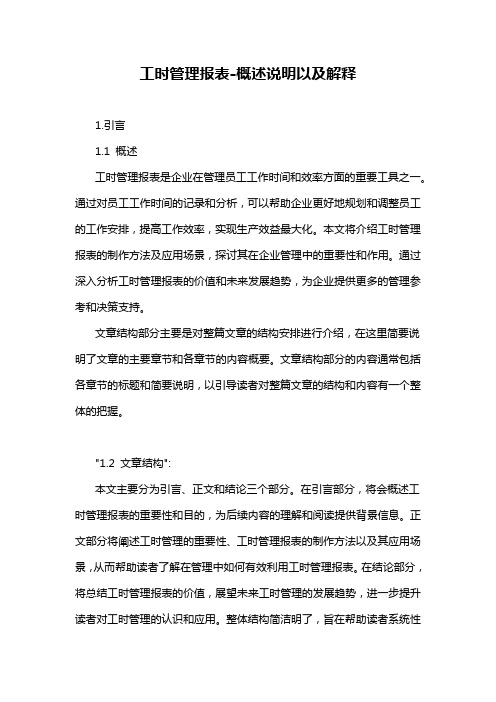 工时管理报表-概述说明以及解释

1.引言

1.1 概述

工时管理报表是企业在管理员工工作时间和效率方面的重要工具之一。通过对员工工作时间的记录和分析，可以帮助企业更好地规划和调整员工的工作安排，提高工作效率，实现生产效益最大化。本文将介绍工时管理报表的制作方法及应用场景，探讨其在企业管理中的重要性和作用。通过深入分析工时管理报表的价值和未来发展趋势，为企业提供更多的管理参考和决策支持。

文章结构部分主要是对整篇文章的结构安排进行介绍，在这里简要说明了文章的主要章节和各章节的内容概要。文章结构部分的内容通常包括各章节的标题和简要说明，以引导读者对整篇文章的结构和内容有一个整体的把握。

"1.2 文章结构":

本文主要分为引言、正文和结论三个部分。在引言部分，将会概述工时管理报表的重要性和目的，为后续内容的理解和阅读提供背景信息。正文部分将阐述工时管理的重要性、工时管理报表的制作方法以及其应用场景，从而帮助读者了解在管理中如何有效利用工时管理报表。在结论部分，将总结工时管理报表的价值，展望未来工时管理的发展趋势，进一步提升读者对工时管理的认识和应用。整体结构简洁明了，旨在帮助读者系统性